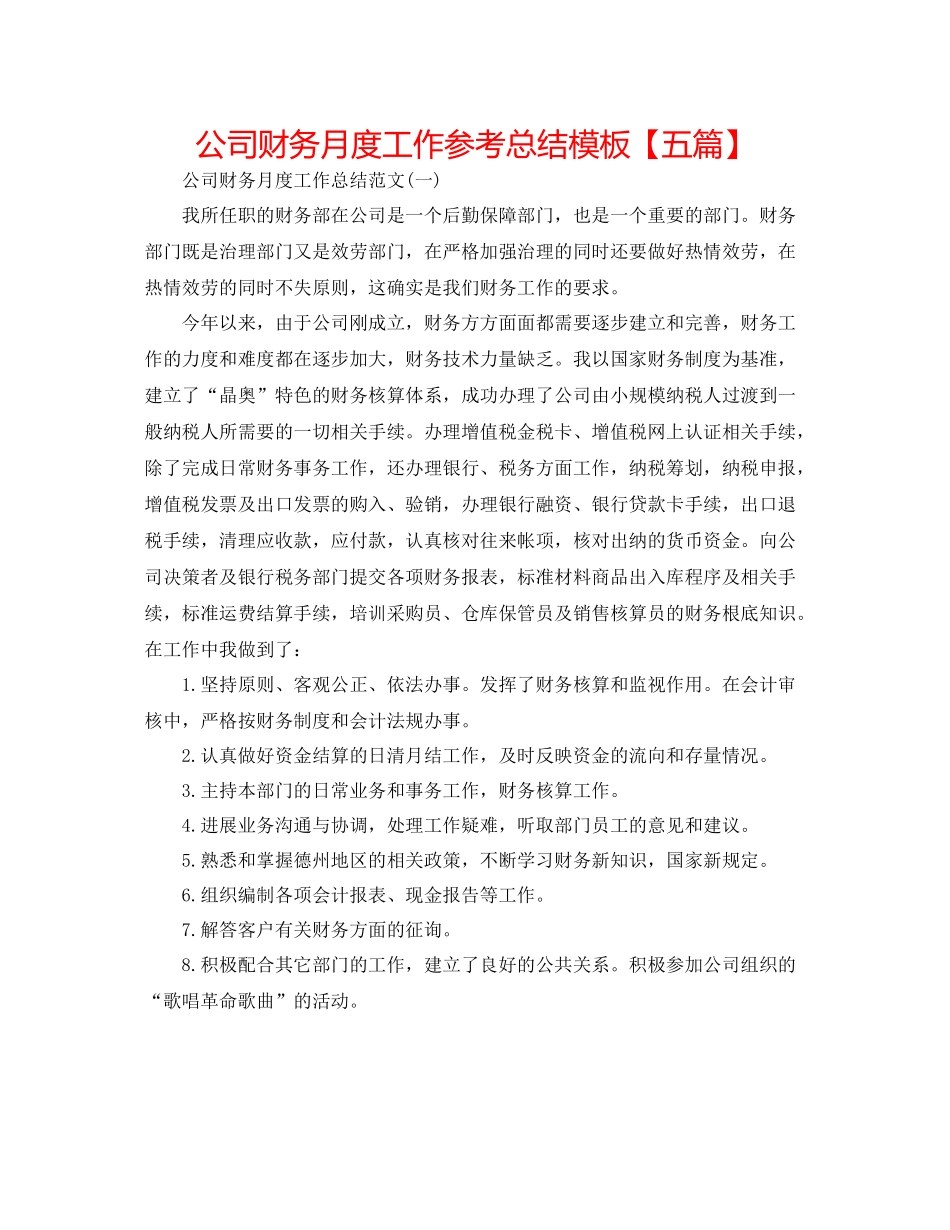 公司财务月度工作参考总结模板【五篇】

公司财务月度工作总结范文(一)

我所任职的财务部在公司是一个后勤保障部门，也是一个重要的部门。财务部门既是治理部门又是效劳部门，在严格加强治理的同时还要做好热情效劳，在热情效劳的同时不失原则，这确实是我们财务工作的要求。

今年以来，由于公司刚成立，财务方方面面都需要逐步建立和完善，财务工作的力度和难度都在逐步加大，财务技术力量缺乏。我以国家财务制度为基准，建立了“晶奥”特色的财务核算体系，成功办理了公司由小规模纳税人过渡到一般纳税人所需要的一切相关手续。办理增值税金税卡、增值税网上认证相关手续，除了完成日常财务事务工作，还办理银行、税务方面工作，纳税筹划，纳税申报，增值税发票及出口发票的购入、验销，办理银行融资、银行贷款卡手续，出口退税手续，清理应收款，应付款，认真核对往来帐项，核对出纳的货币资金。向公司决策者及银行税务部门提交各项财务报表，标准材料商品出入库程序及相关手续，标准运费结算手续，培训采购员、仓库保管员及销售核算员的财务根底知识。在工作中我做到了：

1.坚持原则、客观公正、依法办事。发挥了财务核算和监视作用。在会计审核中，严格按财务制度和会计法规办事。

2.认真做好资金结算的日清月结工作，及时反映资金的流向和存量情况。

3.主持本部门的日常业务和事务工作，财务核算工作。

4.进展业务沟通与协调，处理工作疑难，听取部门员工的意见和建议。

5.熟悉和掌握德州地区的相关政策，不断学习财务新知识，国家新规定。

6.组织编制各项会计报表、现金报告等工作。

7.解答客户有关财务方面的征询。

8.积极配合其它部门的工作，建立了良好的公共关系。积极参加公司组织的“歌唱革命歌曲”的活动。